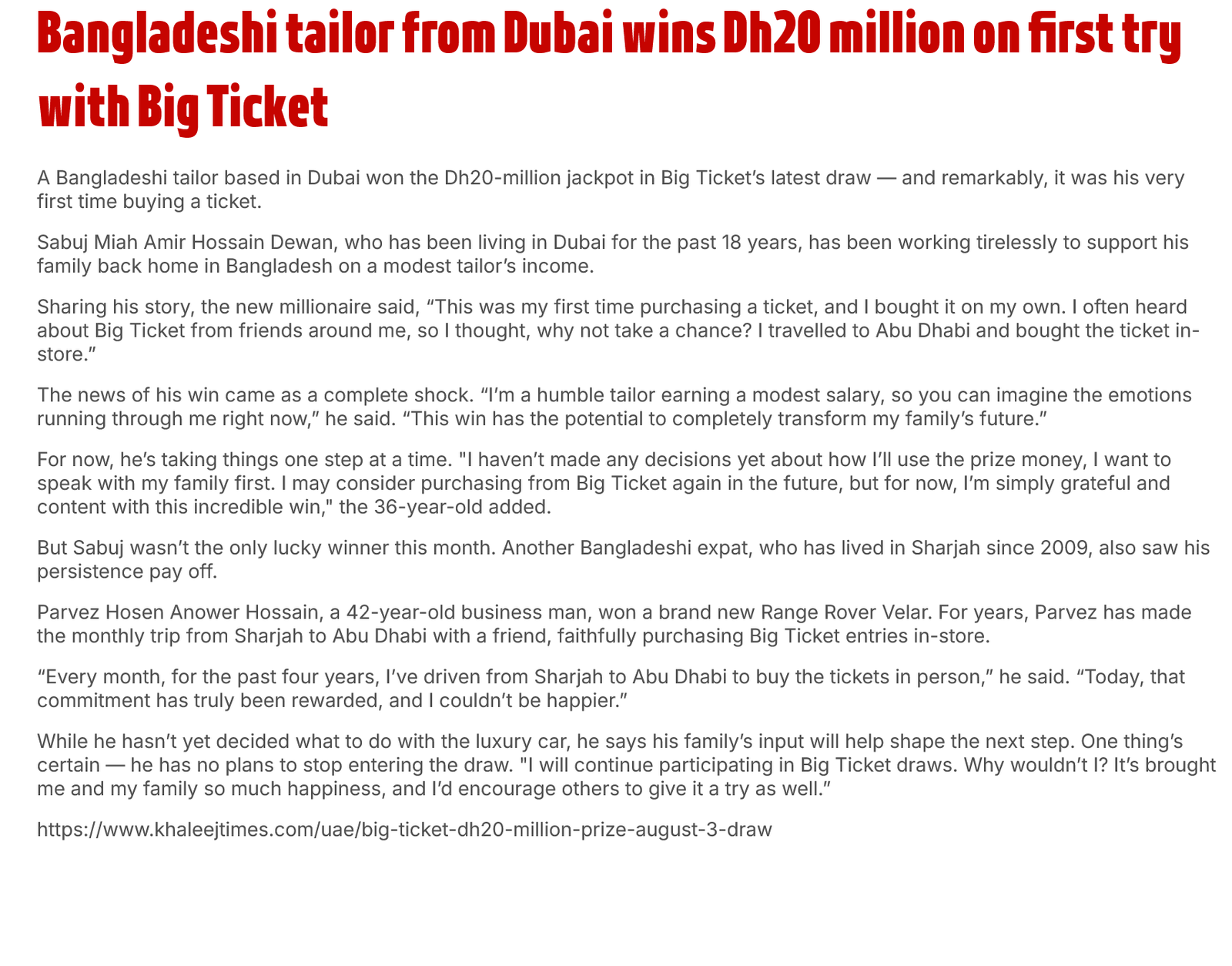 Bangladeshi tailor from Dubai wins Dh20 million on first try with Big Ticket

A Bangladeshi tailor based in Dubai won the Dh20-million jackpot in Big Ticket's latest draw — and remarkably, it was his very first time buying a ticket.

Sabuj Miah Amir Hossain Dewan, who has been living in Dubai for the past 18 years, has been working tirelessly to support his family back home in Bangladesh on a modest tailor's income.

Sharing his story, the new millionaire said, "This was my first time purchasing a ticket, and I bought it on my own. I often heard about Big Ticket from friends around me, so I thought, why not take a chance? I travelled to Abu Dhabi and bought the ticket in-store."

The news of his win came as a complete shock. "I'm a humble tailor earning a modest salary, so you can imagine the emotions running through me right now," he said. "This win has the potential to completely transform my family's future."

For now, he's taking things one step at a time. "I haven't made any decisions yet about how I'll use the prize money, I want to speak with my family first. I may consider purchasing from Big Ticket again in the future, but for now, I'm simply grateful and content with this incredible win," the 36-year-old added.

But Sabuj wasn't the only lucky winner this month. Another Bangladeshi expat, who has lived in Sharjah since 2009, also saw his persistence pay off.

Parvez Hosen Anower Hossain, a 42-year-old business man, won a brand new Range Rover Velar. For years, Parvez has made the monthly trip from Sharjah to Abu Dhabi with a friend, faithfully purchasing Big Ticket entries in-store.

"Every month, for the past four years, I've driven from Sharjah to Abu Dhabi to buy the tickets in person," he said. "Today, that commitment has truly been rewarded, and I couldn't be happier."

While he hasn't yet decided what to do with the luxury car, he says his family's input will help shape the next step. One thing's certain — he has no plans to stop entering the draw. "I will continue participating in Big Ticket draws. Why wouldn't I? It's brought me and my family so much happiness, and I'd encourage others to give it a try as well."

https://www.khaleejtimes.com/uae/big-ticket-dh20-million-prize-august-3-draw